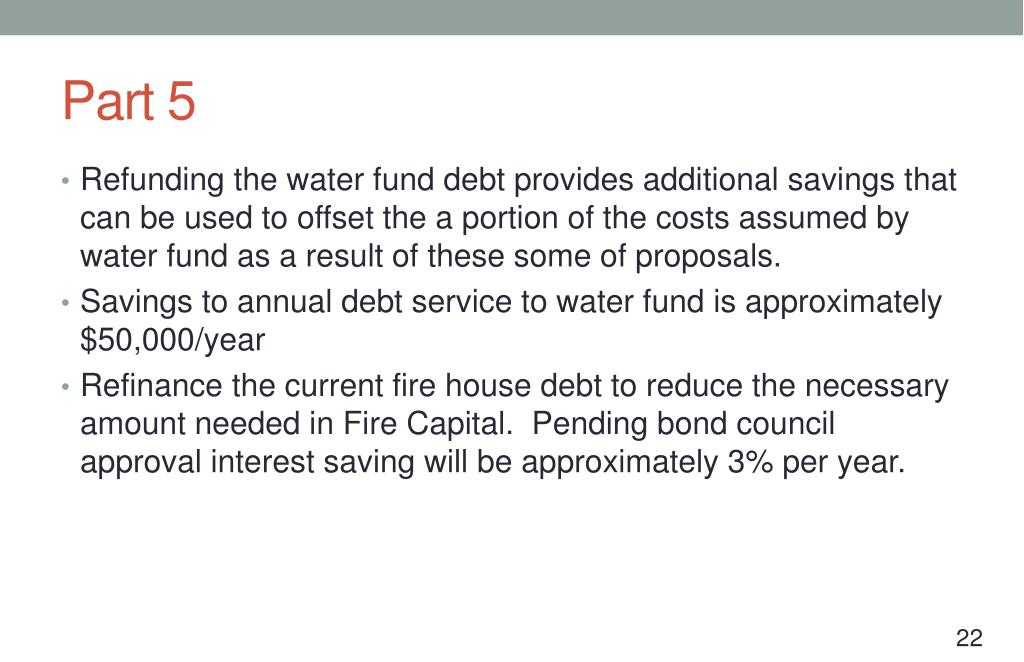 Part 5

• Refunding the water fund debt provides additional savings that can be used to offset the a portion of the costs assumed by water fund as a result of these some of proposals.

• Savings to annual debt service to water fund is approximately \$50,000/year

• Refinance the current fire house debt to reduce the necessary amount needed in Fire Capital. Pending bond council approval interest saving will be approximately 3% per year.

22